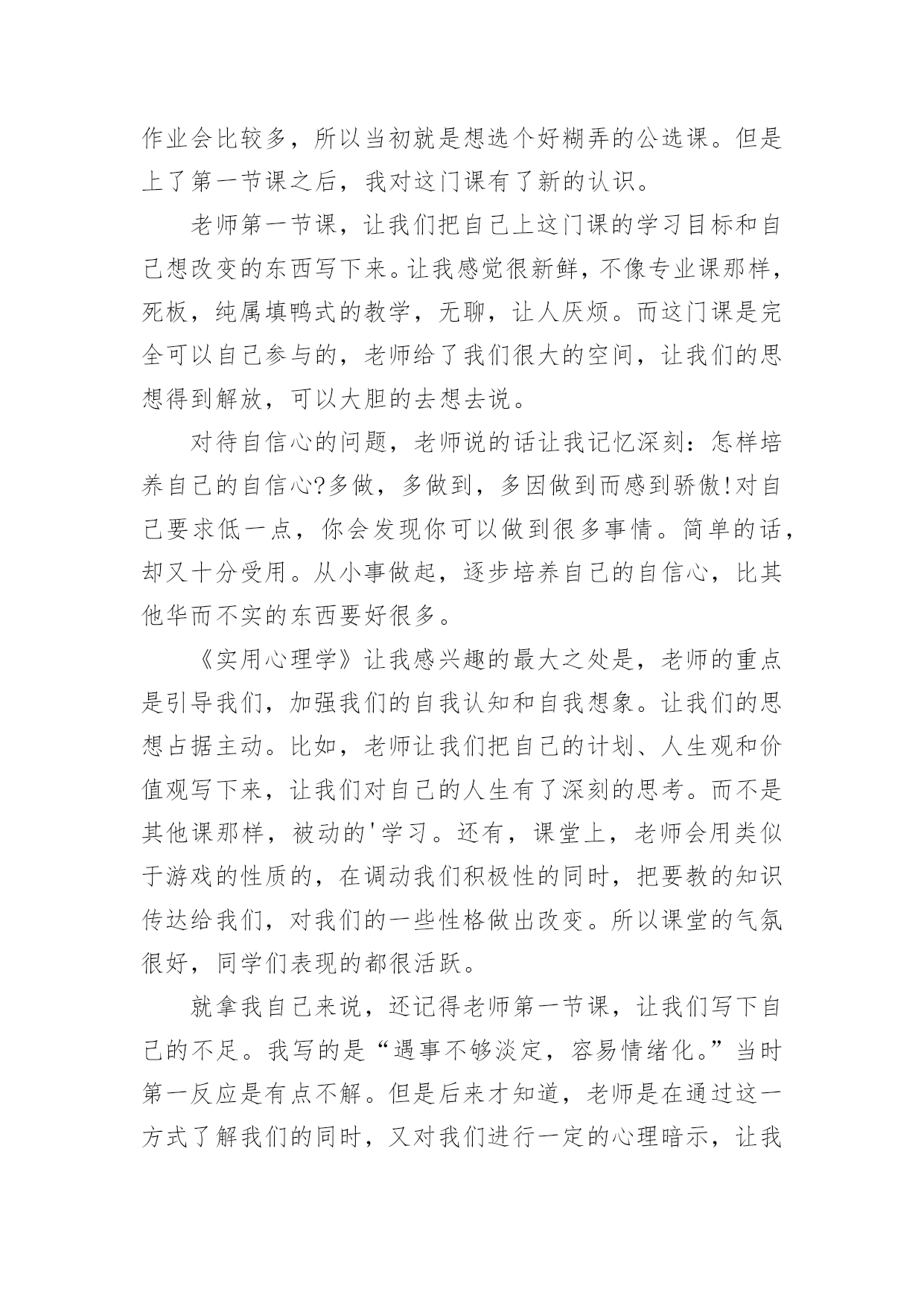 作业会比较多，所以当初就是想选个好糊弄的公选课。但是上了第一节课之后，我对这门课有了新的认识。

老师第一节课，让我们把自己上这门课的学习目标和自己想改变的东西写下来。让我感觉很新鲜，不像专业课那样，死板，纯属填鸭式的教学，无聊，让人厌烦。而这门课是完全可以自己参与的，老师给了我们很大的空间，让我们的思想得到解放，可以大胆的去想去说。

对待自信心的问题，老师说的话让我记忆深刻：怎样培养自己的自信心?多做，多做到，多因做到而感到骄傲!对自己要求低一点，你会发现你可以做到很多事情。简单的话，却又十分受用。从小事做起，逐步培养自己的自信心，比其他华而不实的东西要好很多。

《实用心理学》让我感兴趣的最大之处是，老师的重点是引导我们，加强我们的自我认知和自我想象。让我们的思想占据主动。比如，老师让我们把自己的计划、人生观和价值观写下来，让我们对自己的人生有了深刻的思考。而不是其他课那样，被动的'学习。还有，课堂上，老师会用类似于游戏的性质的，在调动我们积极性的同时，把要教的知识传达给我们，对我们的一些性格做出改变。所以课堂的气氛很好，同学们表现的都很活跃。

就拿我自己来说，还记得老师第一节课，让我们写下自己的不足。我写的是“遇事不够淡定，容易情绪化。”当时第一反应是有点不解。但是后来才知道，老师是在通过这一方式了解我们的同时，又对我们进行一定的心理暗示，让我